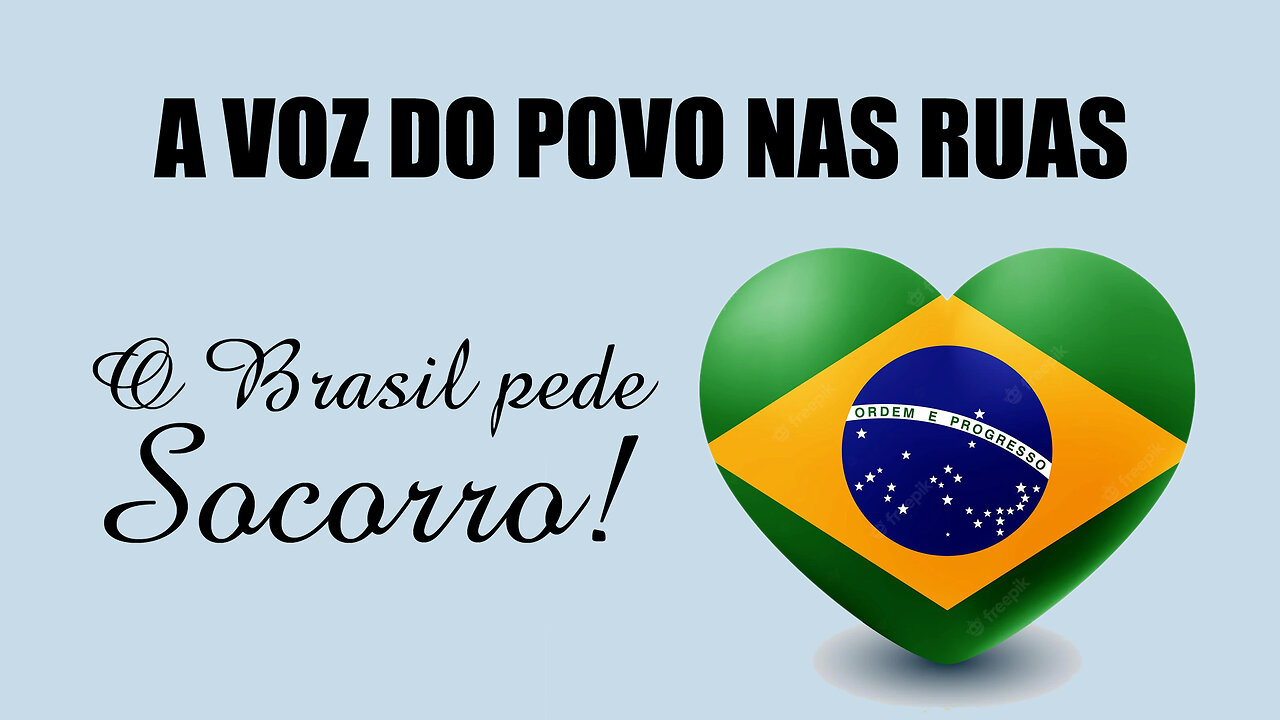 A VOZ DO POVO NAS RUAS

O Brasil pede Socorro!

ORDEM E PROGRESSO

freepik